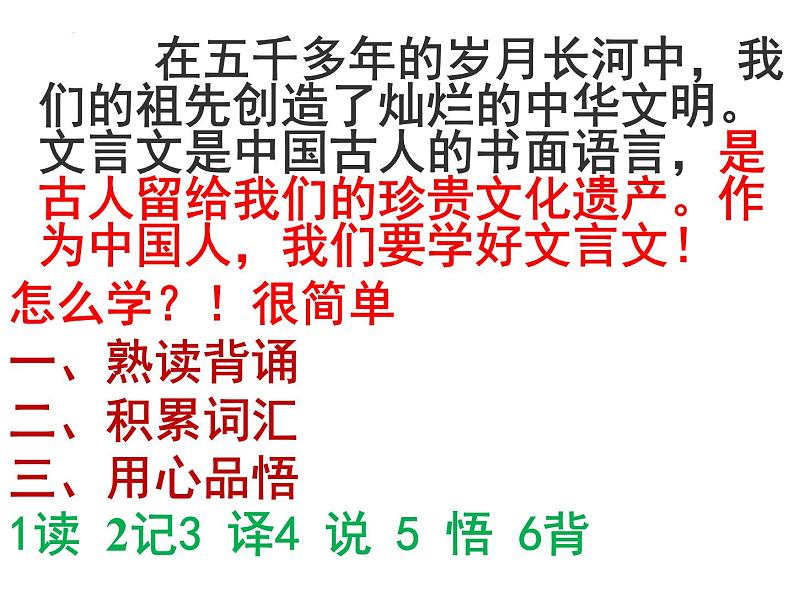 在五千多年的岁月长河中，我们的祖先创造了灿烂的中华文明。文言文是中国古人的书面语言，是古人留给我们的珍贵文化遗产。作为中国人，我们要学好文言文！

怎么学？！很简单

一、熟读背诵

二、积累词汇

三、用心品悟

1读 2记3 译4 说 5 悟 6背